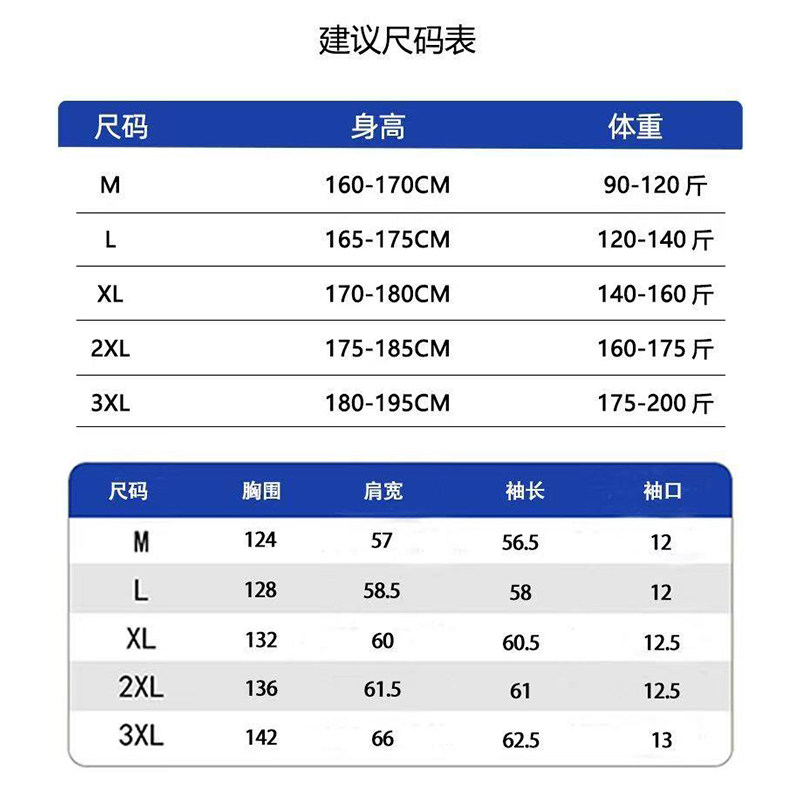 建议尺码表

| 尺码 | 身高 | 体重 |
|---|---|---|
| M | 160-170CM | 90-120 斤 |
| L | 165-175CM | 120-140 斤 |
| XL | 170-180CM | 140-160 斤 |
| 2XL | 175-185CM | 160-175 斤 |
| 3XL | 180-195CM | 175-200 斤 |

| 尺码 | 胸围 | 肩宽 | 袖长 | 袖口 |
|---|---|---|---|---|
| M | 124 | 57 | 56.5 | 12 |
| L | 128 | 58.5 | 58 | 12 |
| XL | 132 | 60 | 60.5 | 12.5 |
| 2XL | 136 | 61.5 | 61 | 12.5 |
| 3XL | 142 | 66 | 62.5 | 13 |